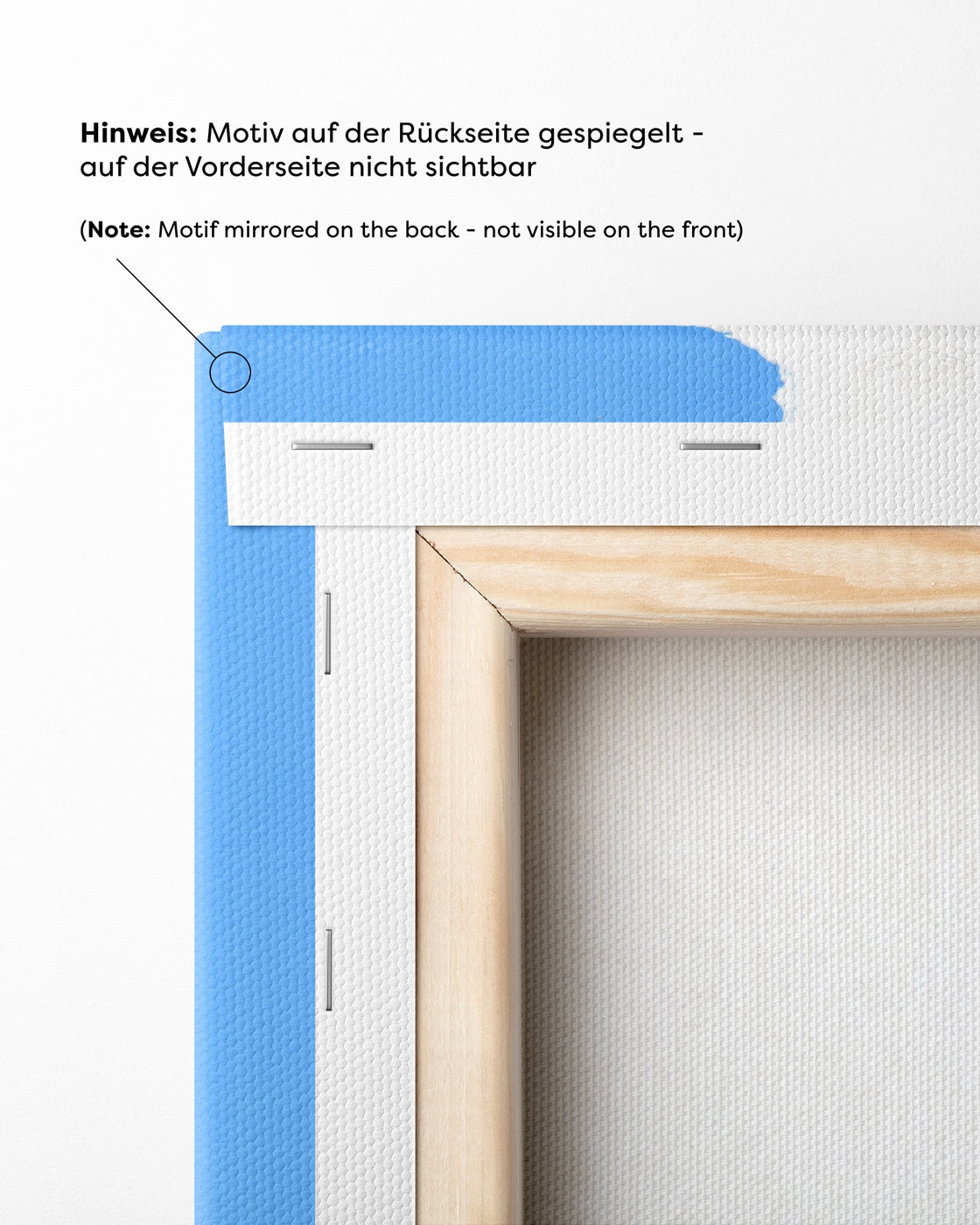 Hinweis: Motiv auf der Rückseite gespiegelt - auf der Vorderseite nicht sichtbar

(Note: Motif mirrored on the back - not visible on the front)